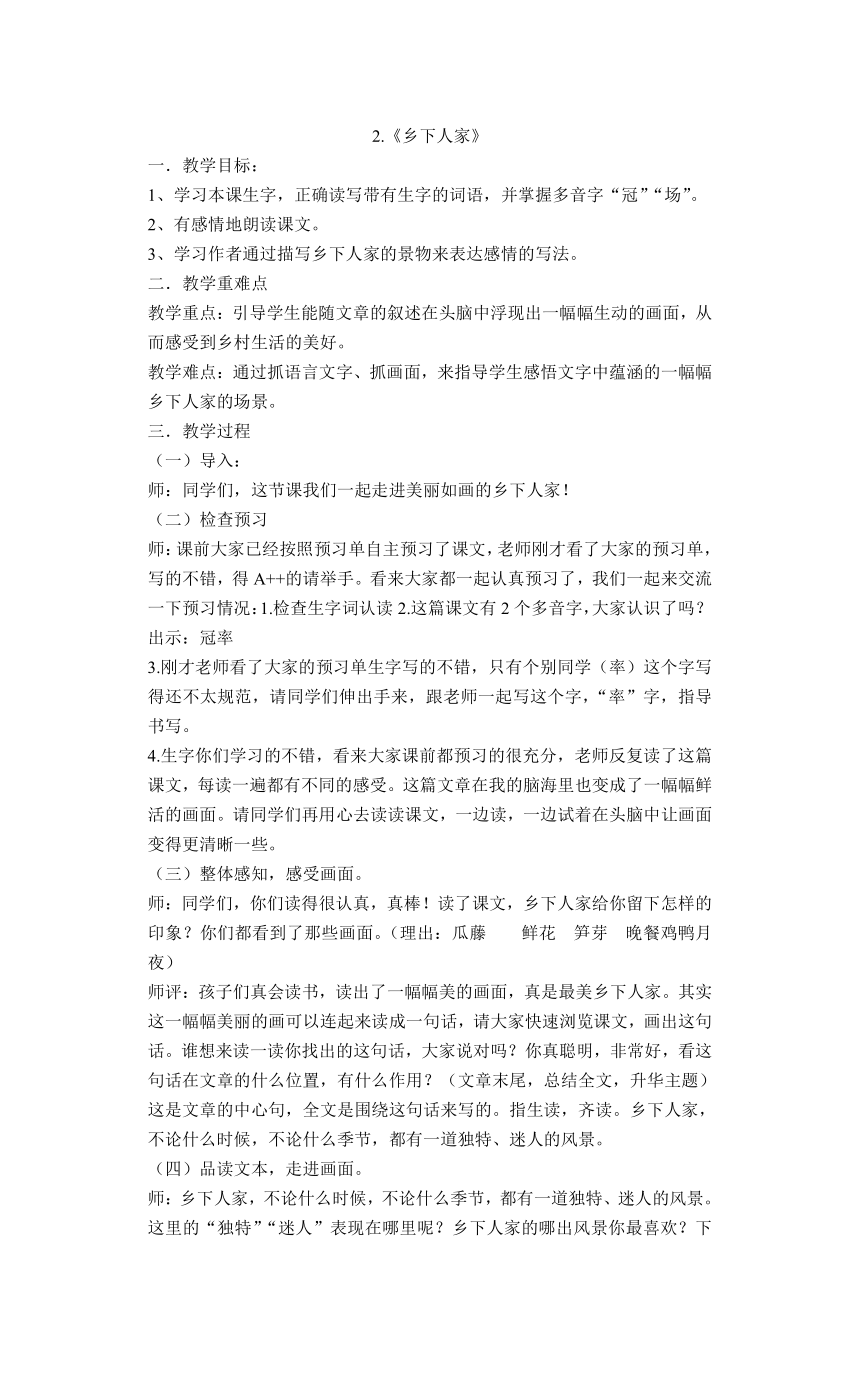 2.《乡下人家》

一．教学目标：

1、学习本课生字，正确读写带有生字的词语，并掌握多音字“冠”“场”。

2、有感情地朗读课文。

3、学习作者通过描写乡下人家的景物来表达感情的写法。

二．教学重难点

教学重点：引导学生能随文章的叙述在头脑中浮现出一幅幅生动的画面，从而感受到乡村生活的美好。

教学难点：通过抓语言文字、抓画面，来指导学生感悟文字中蕴涵的一幅幅乡下人家的场景。

三．教学过程

（一）导入：

师：同学们，这节课我们一起走进美丽如画的乡下人家！

（二）检查预习

师：课前大家已经按照预习单自主预习了课文，老师刚才看了大家的预习单，写的不错，得 A++的请举手。看来大家都一起认真预习了，我们一起来交流一下预习情况：1.检查生字词认读 2.这篇课文有 2 个多音字，大家认识了吗？出示：冠率

3.刚才老师看了大家的预习单生字写的不错，只有个别同学（率）这个字写得还不太规范，请同学们伸出手来，跟老师一起写这个字，“率”字，指导书写。

4.生字你们学习的不错，看来大家课前都预习的很充分，老师反复读了这篇课文，每读一遍都有不同的感受。这篇文章在我的脑海里也变成了一幅幅鲜活的画面。请同学们再用心去读读课文，一边读，一边试着在头脑中让画面变得更清晰一些。

（三）整体感知，感受画面。

师：同学们，你们读得很认真，真棒！读了课文，乡下人家给你留下怎样的印象？你们都看到了那些画面。（理出：瓜藤　鲜花　笋芽　晚餐鸡鸭月夜）

师评：孩子们真会读书，读出了一幅幅美的画面，真是最美乡下人家。其实这一幅幅美丽的画可以连起来读成一句话，请大家快速浏览课文，画出这句话。谁想来读一读你找出的这句话，大家说对吗？你真聪明，非常好，看这句话在文章的什么位置，有什么作用？（文章末尾，总结全文，升华主题）这是文章的中心句，全文是围绕这句话来写的。指生读，齐读。乡下人家，不论什么时候，不论什么季节，都有一道独特、迷人的风景。

（四）品读文本，走进画面。

师：乡下人家，不论什么时候，不论什么季节，都有一道独特、迷人的风景。这里的“独特”“迷人”表现在哪里呢？乡下人家的哪出风景你最喜欢？下